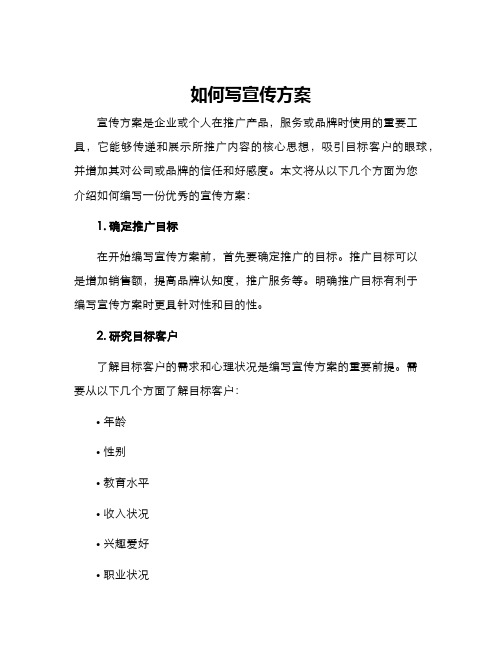 如何写宣传方案

宣传方案是企业或个人在推广产品，服务或品牌时使用的重要工具，它能够传递和展示所推广内容的核心思想，吸引目标客户的眼球，并增加其对公司或品牌的信任和好感度。本文将从以下几个方面为您介绍如何编写一份优秀的宣传方案：

1. 确定推广目标

在开始编写宣传方案前，首先要确定推广的目标。推广目标可以是增加销售额，提高品牌认知度，推广服务等。明确推广目标有利于编写宣传方案时更具针对性和目的性。

2. 研究目标客户

了解目标客户的需求和心理状况是编写宣传方案的重要前提。需要从以下几个方面了解目标客户：

• 年龄

• 性别

• 教育水平

• 收入状况

• 兴趣爱好

• 职业状况